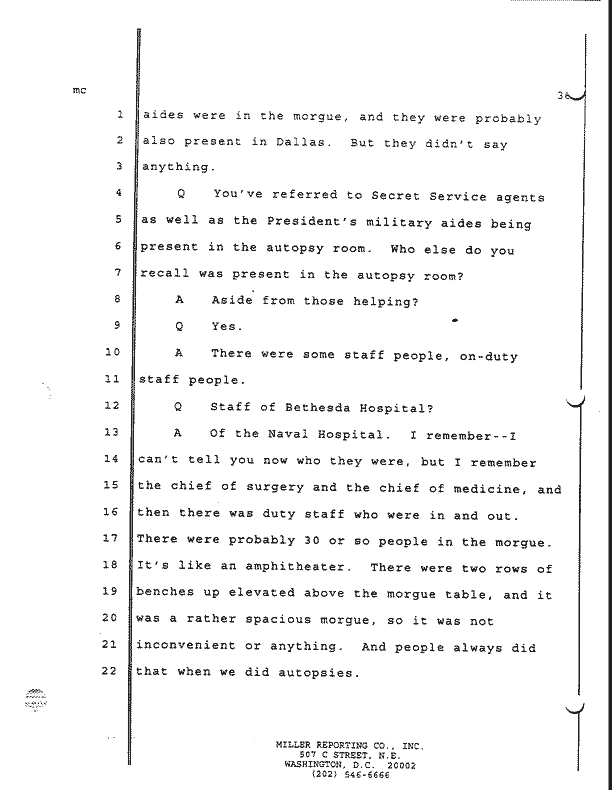 mc

36

1 aides were in the morgue, and they were probably
2 also present in Dallas. But they didn't say
3 anything.
4 Q You've referred to Secret Service agents
5 as well as the President's military aides being
6 present in the autopsy room. Who else do you
7 recall was present in the autopsy room?
8 A Aside from those helping?
9 Q Yes.
10 A There were some staff people, on-duty
11 staff people.
12 Q Staff of Bethesda Hospital?
13 A Of the Naval Hospital. I remember--I
14 can't tell you now who they were, but I remember
15 the chief of surgery and the chief of medicine, and
16 then there was duty staff who were in and out.
17 There were probably 30 or so people in the morgue.
18 It's like an amphitheater. There were two rows of
19 benches up elevated above the morgue table, and it
20 was a rather spacious morgue, so it was not
21 inconvenient or anything. And people always did
22 that when we did autopsies.

MILLER REPORTING CO., INC.
507 C STREET, N.E.
WASHINGTON, D.C. 20002
(202) 546-6666